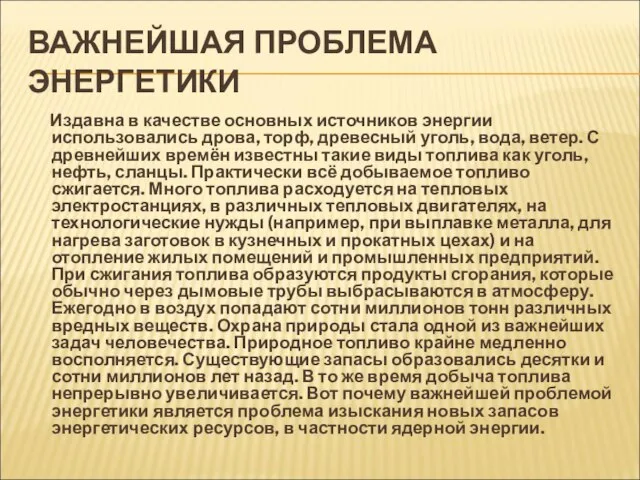 ВАЖНЕЙШАЯ ПРОБЛЕМА ЭНЕРГЕТИКИ

Издавна в качестве основных источников энергии использовались дрова, торф, древесный уголь, вода, ветер. С древнейших времён известны такие виды топлива как уголь, нефть, сланцы. Практически всё добываемое топливо сжигается. Много топлива расходуется на тепловых электростанциях, в различных тепловых двигателях, на технологические нужды (например, при выплавке металла, для нагрева заготовок в кузнечных и прокатных цехах) и на отопление жилых помещений и промышленных предприятий. При сжигания топлива образуются продукты сгорания, которые обычно через дымовые трубы выбрасываются в атмосферу. Ежегодно в воздух попадают сотни миллионов тонн различных вредных веществ. Охрана природы стала одной из важнейших задач человечества. Природное топливо крайне медленно восполняется. Существующие запасы образовались десятки и сотни миллионов лет назад. В то же время добыча топлива непрерывно увеличивается. Вот почему важнейшей проблемой энергетики является проблема изыскания новых запасов энергетических ресурсов, в частности ядерной энергии.